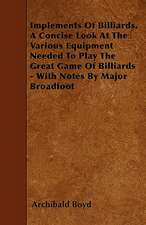 Implements Of Billiards. A Concise Look At The Various Equipment Needed To Play The Great Game Of Billiards - With Notes By Major Broadfoot

Archibald Boyd